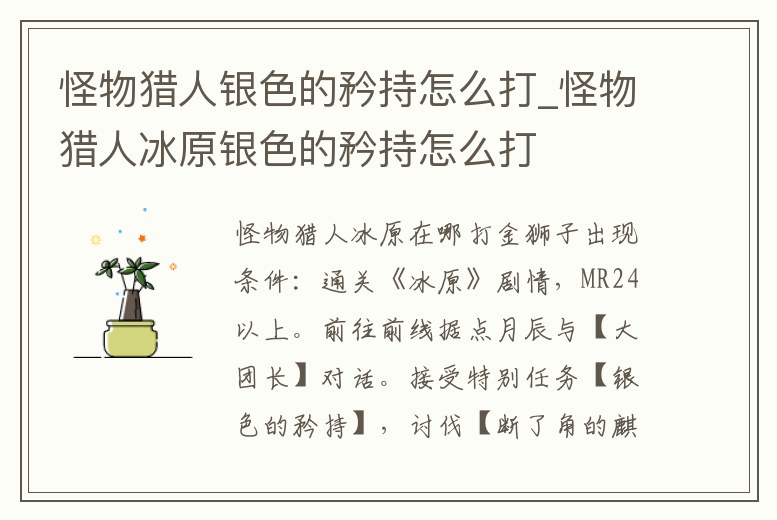 怪物猎人银色的矜持怎么打_怪物猎人冰原银色的矜持怎么打

怪物猎人冰原在哪打金狮子出现条件：通关《冰原》剧情，MR24以上。前往前线据点月辰与【大团长】对话。接受特别任务【银色的矜持】，讨伐【断了角的麒